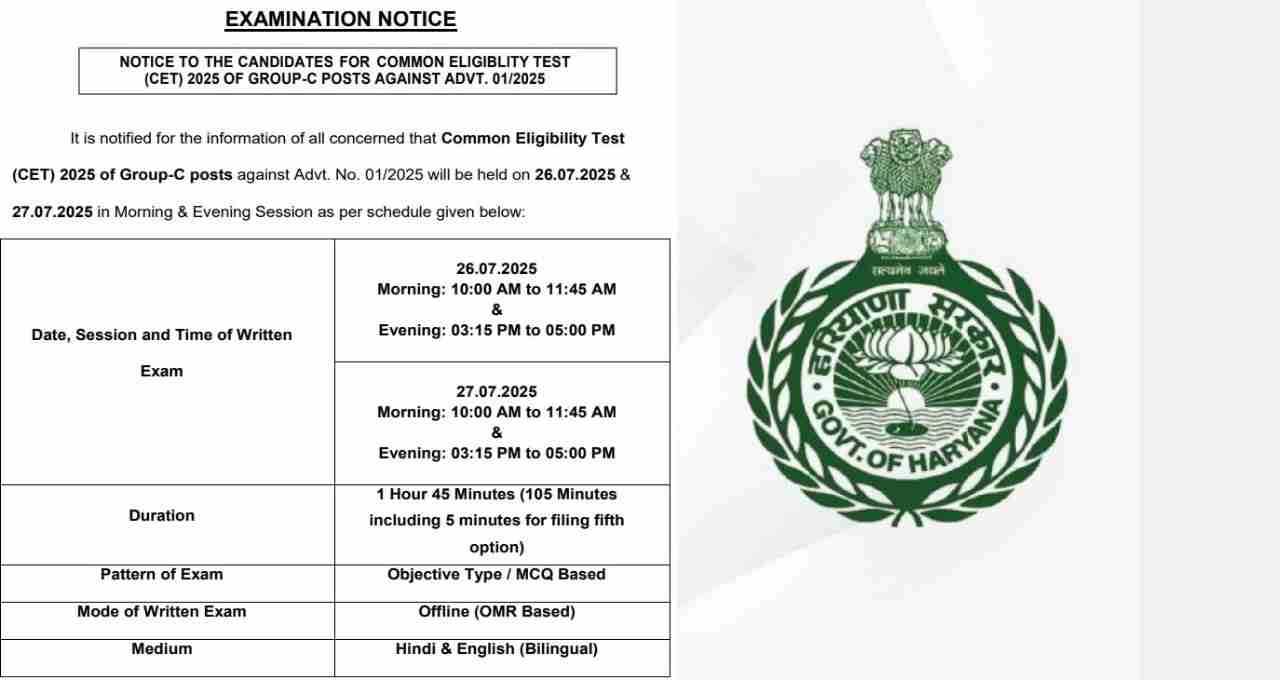 EXAMINATION NOTICE

NOTICE TO THE CANDIDATES FOR COMMON ELIGIBLITY TEST (CET) 2025 OF GROUP-C POSTS AGAINST ADVT. 01/2025

It is notified for the information of all concerned that Common Eligibility Test (CET) 2025 of Group-C posts against Advt. No. 01/2025 will be held on 26.07.2025 & 27.07.2025 in Morning & Evening Session as per schedule given below:

| Date, Session and Time of Written Exam | 26.07.2025 Morning: 10:00 AM to 11:45 AM & Evening: 03:15 PM to 05:00 PM |
|---|---|
| | 27.07.2025 Morning: 10:00 AM to 11:45 AM & Evening: 03:15 PM to 05:00 PM |
| Duration | 1 Hour 45 Minutes (105 Minutes including 5 minutes for filing fifth option) |
| Pattern of Exam | Objective Type / MCQ Based |
| Mode of Written Exam | Offline (OMR Based) |
| Medium | Hindi & English (Bilingual) |

सत्यमेव जयते

हरियाणा सरकार

GOVT. OF HARYANA